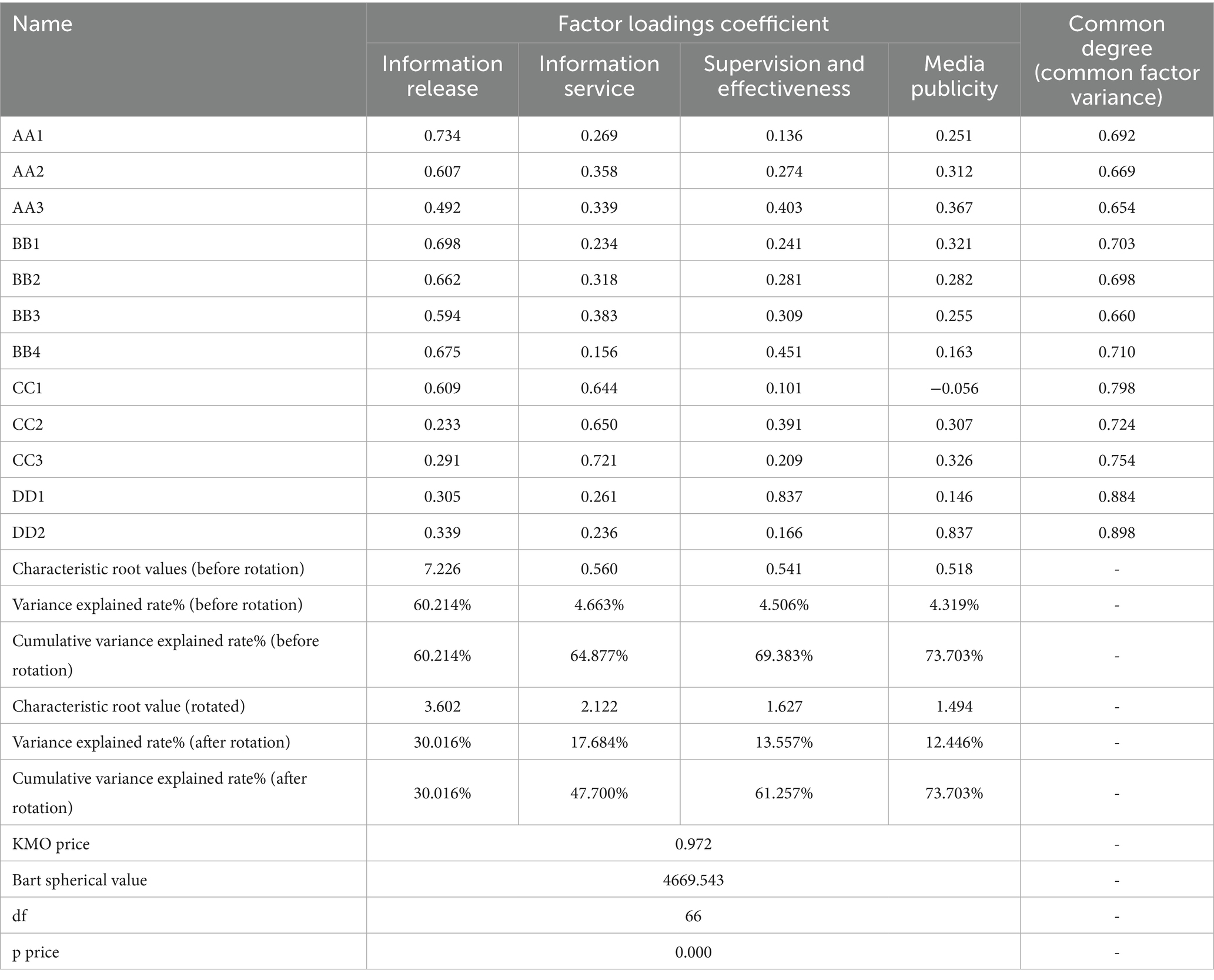 | Name | Factor loadings coefficient | | | | Common degree (common factor variance) |
|---|---|---|---|---|---|
| | Information release | Information service | Supervision and effectiveness | Media publicity | |
| AA1 | 0.734 | 0.269 | 0.136 | 0.251 | 0.692 |
| AA2 | 0.607 | 0.358 | 0.274 | 0.312 | 0.669 |
| AA3 | 0.492 | 0.339 | 0.403 | 0.367 | 0.654 |
| BB1 | 0.698 | 0.234 | 0.241 | 0.321 | 0.703 |
| BB2 | 0.662 | 0.318 | 0.281 | 0.282 | 0.698 |
| BB3 | 0.594 | 0.383 | 0.309 | 0.255 | 0.660 |
| BB4 | 0.675 | 0.156 | 0.451 | 0.163 | 0.710 |
| CC1 | 0.609 | 0.644 | 0.101 | −0.056 | 0.798 |
| CC2 | 0.233 | 0.650 | 0.391 | 0.307 | 0.724 |
| CC3 | 0.291 | 0.721 | 0.209 | 0.326 | 0.754 |
| DD1 | 0.305 | 0.261 | 0.837 | 0.146 | 0.884 |
| DD2 | 0.339 | 0.236 | 0.166 | 0.837 | 0.898 |
| Characteristic root values (before rotation) | 7.226 | 0.560 | 0.541 | 0.518 | - |
| Variance explained rate% (before rotation) | 60.214% | 4.663% | 4.506% | 4.319% | - |
| Cumulative variance explained rate% (before rotation) | 60.214% | 64.877% | 69.383% | 73.703% | - |
| Characteristic root value (rotated) | 3.602 | 2.122 | 1.627 | 1.494 | - |
| Variance explained rate% (after rotation) | 30.016% | 17.684% | 13.557% | 12.446% | - |
| Cumulative variance explained rate% (after rotation) | 30.016% | 47.700% | 61.257% | 73.703% | - |
| KMO price | 0.972 | | | | - |
| Bart spherical value | 4669.543 | | | | - |
| df | 66 | | | | - |
| p price | 0.000 | | | | - |